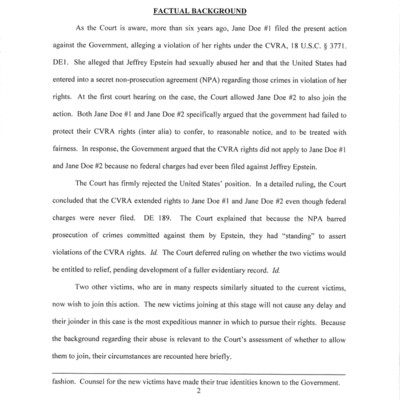 FACTUAL BACKGROUND

As the Court is aware, more than six years ago, Jane Doe #1 filed the present action against the Government, alleging a violation of her rights under the CVRA, 18 U.S.C. § 3771. DE1. She alleged that Jeffrey Epstein had sexually abused her and that the United States had entered into a secret non-prosecution agreement (NPA) regarding those crimes in violation of her rights. At the first court hearing on the case, the Court allowed Jane Doe #2 to also join the action. Both Jane Doe #1 and Jane Doe #2 specifically argued that the government had failed to protect their CVRA rights (inter alia) to confer, to reasonable notice, and to be treated with fairness. In response, the Government argued that the CVRA rights did not apply to Jane Doe #1 and Jane Doe #2 because no federal charges had ever been filed against Jeffrey Epstein.

The Court has firmly rejected the United States' position. In a detailed ruling, the Court concluded that the CVRA extended rights to Jane Doe #1 and Jane Doe #2 even though federal charges were never filed. DE 189. The Court explained that because the NPA barred prosecution of crimes committed against them by Epstein, they had "standing" to assert violations of the CVRA rights. Id. The Court deferred ruling on whether the two victims would be entitled to relief, pending development of a fuller evidentiary record. Id.

Two other victims, who are in many respects similarly situated to the current victims, now wish to join this action. The new victims joining at this stage will not cause any delay and their joinder in this case is the most expeditious manner in which to pursue their rights. Because the background regarding their abuse is relevant to the Court's assessment of whether to allow them to join, their circumstances are recounted here briefly.

fashion. Counsel for the new victims have made their true identities known to the Government.

2